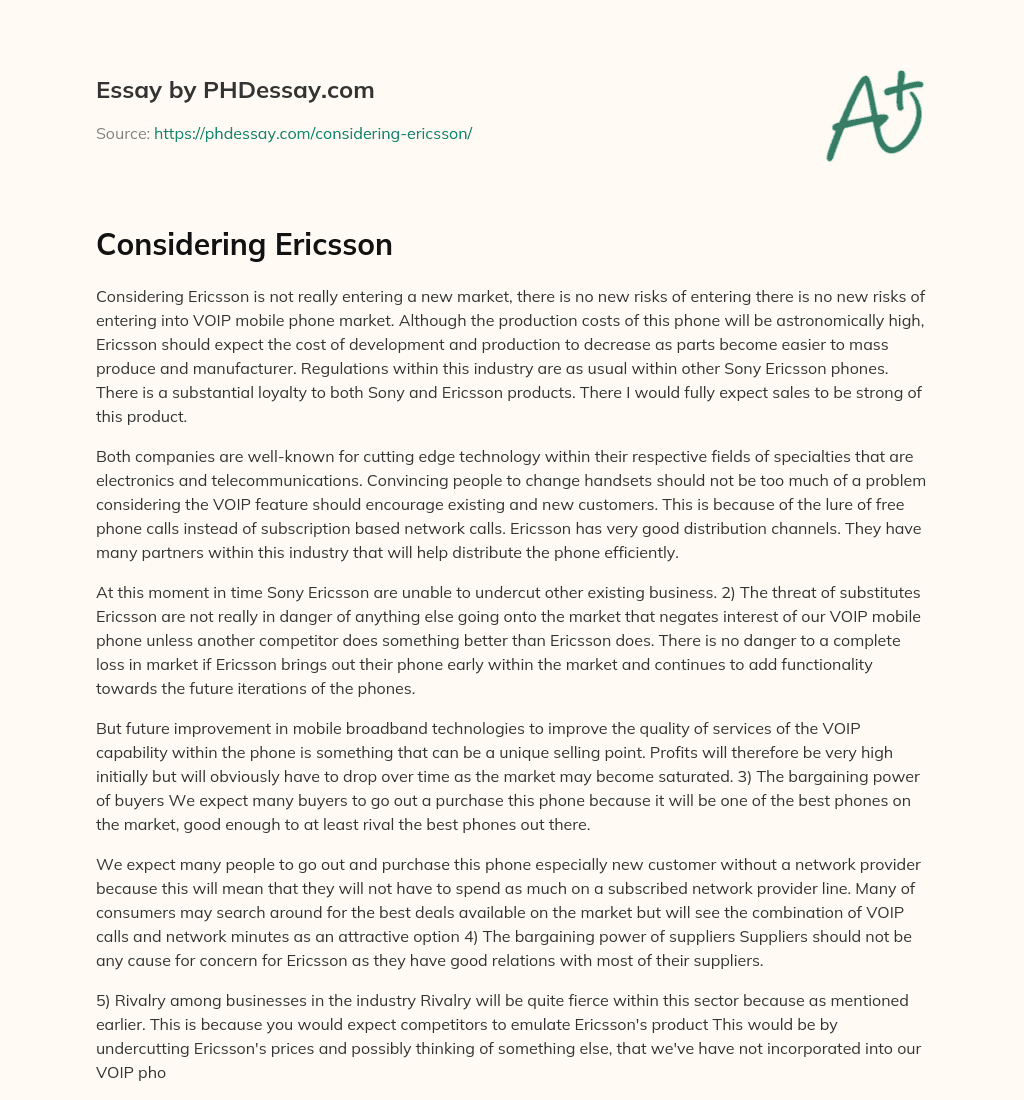 Essay by PHDessay.com

Source: https://phdessay.com/considering-ericsson/

A+

Considering Ericsson

Considering Ericsson is not really entering a new market, there is no new risks of entering there is no new risks of entering into VOIP mobile phone market. Although the production costs of this phone will be astronomically high, Ericsson should expect the cost of development and production to decrease as parts become easier to mass produce and manufacturer. Regulations within this industry are as usual within other Sony Ericsson phones. There is a substantial loyalty to both Sony and Ericsson products. There I would fully expect sales to be strong of this product.

Both companies are well-known for cutting edge technology within their respective fields of specialties that are electronics and telecommunications. Convincing people to change handsets should not be too much of a problem considering the VOIP feature should encourage existing and new customers. This is because of the lure of free phone calls instead of subscription based network calls. Ericsson has very good distribution channels. They have many partners within this industry that will help distribute the phone efficiently.

At this moment in time Sony Ericsson are unable to undercut other existing business. 2) The threat of substitutes Ericsson are not really in danger of anything else going onto the market that negates interest of our VOIP mobile phone unless another competitor does something better than Ericsson does. There is no danger to a complete loss in market if Ericsson brings out their phone early within the market and continues to add functionality towards the future iterations of the phones.

But future improvement in mobile broadband technologies to improve the quality of services of the VOIP capability within the phone is something that can be a unique selling point. Profits will therefore be very high initially but will obviously have to drop over time as the market may become saturated. 3) The bargaining power of buyers We expect many buyers to go out a purchase this phone because it will be one of the best phones on the market, good enough to at least rival the best phones out there.

We expect many people to go out and purchase this phone especially new customer without a network provider because this will mean that they will not have to spend as much on a subscribed network provider line. Many of consumers may search around for the best deals available on the market but will see the combination of VOIP calls and network minutes as an attractive option 4) The bargaining power of suppliers Suppliers should not be any cause for concern for Ericsson as they have good relations with most of their suppliers.

5) Rivalry among businesses in the industry Rivalry will be quite fierce within this sector because as mentioned earlier. This is because you would expect competitors to emulate Ericsson's product This would be by undercutting Ericsson's prices and possibly thinking of something else, that we've have not incorporated into our VOIP pho